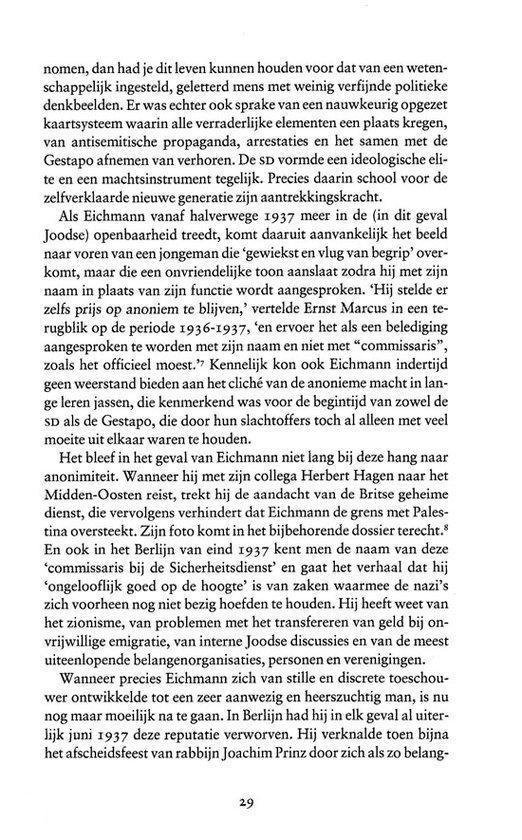 nomen, dan had je dit leven kunnen houden voor dat van een wetenschappelijk ingesteld, geletterd mens met weinig verfijnde politieke denkbeelden. Er was echter ook sprake van een nauwkeurig opgezet kaartsysteem waarin alle verraderlijke elementen een plaats kregen, van antisemitische propaganda, arrestaties en het samen met de Gestapo afnemen van verhoren. De SD vormde een ideologische elite en een machtsinstrument tegelijk. Precies daarin school voor de zelfverklaarde nieuwe generatie zijn aantrekkingskracht.

Als Eichmann vanaf halverwege 1937 meer in de (in dit geval Joodse) openbaarheid treedt, komt daaruit aanvankelijk het beeld naar voren van een jongeman die 'gewiekst en vlug van begrip' overkomt, maar die een onvriendelijke toon aanslaat zodra hij met zijn naam in plaats van zijn functie wordt aangesproken. 'Hij stelde er zelfs prijs op anoniem te blijven,' vertelde Ernst Marcus in een terugblik op de periode 1936-1937, 'en ervoer het als een belediging aangesproken te worden met zijn naam en niet met "commissaris", zoals het officieel moest.'$^7$ Kennelijk kon ook Eichmann indertijd geen weerstand bieden aan het cliché van de anonieme macht in lange leren jassen, die kenmerkend was voor de begintijd van zowel de SD als de Gestapo, die door hun slachtoffers toch al alleen met veel moeite uit elkaar waren te houden.

Het bleef in het geval van Eichmann niet lang bij deze hang naar anonimiteit. Wanneer hij met zijn collega Herbert Hagen naar het Midden-Oosten reist, trekt hij de aandacht van de Britse geheime dienst, die vervolgens verhindert dat Eichmann de grens met Palestina oversteekt. Zijn foto komt in het bijbehorende dossier terecht.$^8$ En ook in het Berlijn van eind 1937 kent men de naam van deze 'commissaris bij de Sicherheitsdienst' en gaat het verhaal dat hij 'ongelooflijk goed op de hoogte' is van zaken waarmee de nazi's zich voorheen nog niet bezig hoefden te houden. Hij heeft weet van het zionisme, van problemen met het transfereren van geld bij onvrijwillige emigratie, van interne Joodse discussies en van de meest uiteenlopende belangenorganisaties, personen en verenigingen.

Wanneer precies Eichmann zich van stille en discrete toeschouwer ontwikkelde tot een zeer aanwezig en heerszuchtig man, is nu nog maar moeilijk na te gaan. In Berlijn had hij in elk geval al uiterlijk juni 1937 deze reputatie verworven. Hij verknalde toen bijna het afscheidsfeest van rabbijn Joachim Prinz door zich als zo belang-

29